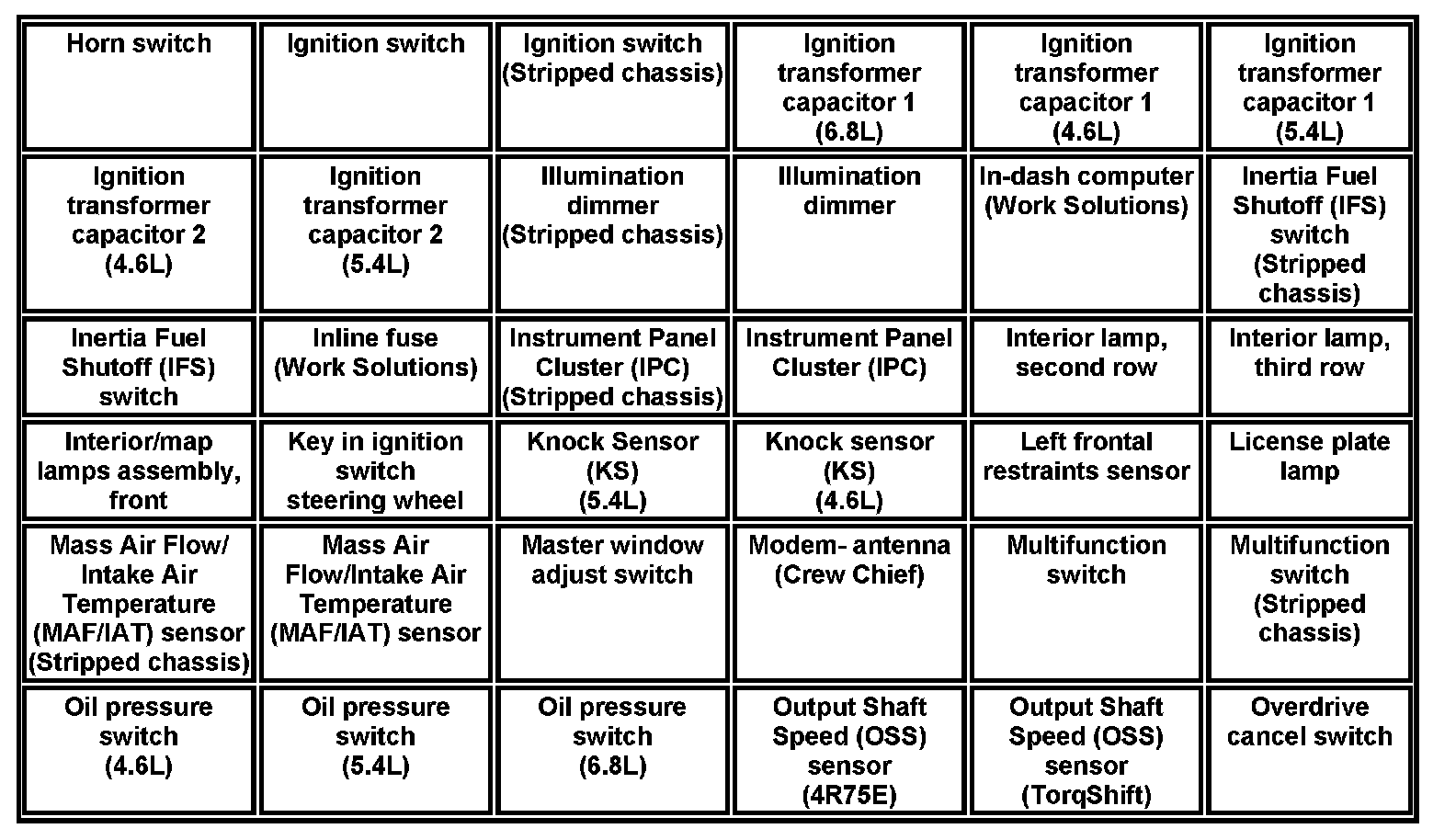 | Horn switch | Ignition switch | Ignition switch (Stripped chassis) | Ignition transformer capacitor 1 (6.8L) | Ignition transformer capacitor 1 (4.6L) | Ignition transformer capacitor 1 (5.4L) |
|---|---|---|---|---|---|
| Ignition transformer capacitor 2 (4.6L) | Ignition transformer capacitor 2 (5.4L) | Illumination dimmer (Stripped chassis) | Illumination dimmer | In-dash computer (Work Solutions) | Inertia Fuel Shutoff (IFS) switch (Stripped chassis) |
| Inertia Fuel Shutoff (IFS) switch | Inline fuse (Work Solutions) | Instrument Panel Cluster (IPC) (Stripped chassis) | Instrument Panel Cluster (IPC) | Interior lamp, second row | Interior lamp, third row |
| Interior/map lamps assembly, front | Key in ignition switch steering wheel | Knock Sensor (KS) (5.4L) | Knock sensor (KS) (4.6L) | Left frontal restraints sensor | License plate lamp |
| Mass Air Flow/ Intake Air Temperature (MAF/IAT) sensor (Stripped chassis) | Mass Air Flow/Intake Air Temperature (MAF/IAT) sensor | Master window adjust switch | Modem- antenna (Crew Chief) | Multifunction switch | Multifunction switch (Stripped chassis) |
| Oil pressure switch (4.6L) | Oil pressure switch (5.4L) | Oil pressure switch (6.8L) | Output Shaft Speed (OSS) sensor (4R75E) | Output Shaft Speed (OSS) sensor (TorqShift) | Overdrive cancel switch |